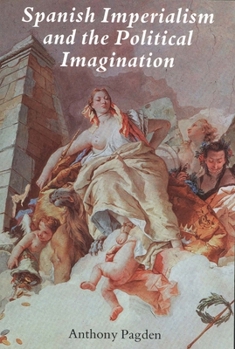 Spanish Imperialism and the Political Imagination

Anthony Pagden